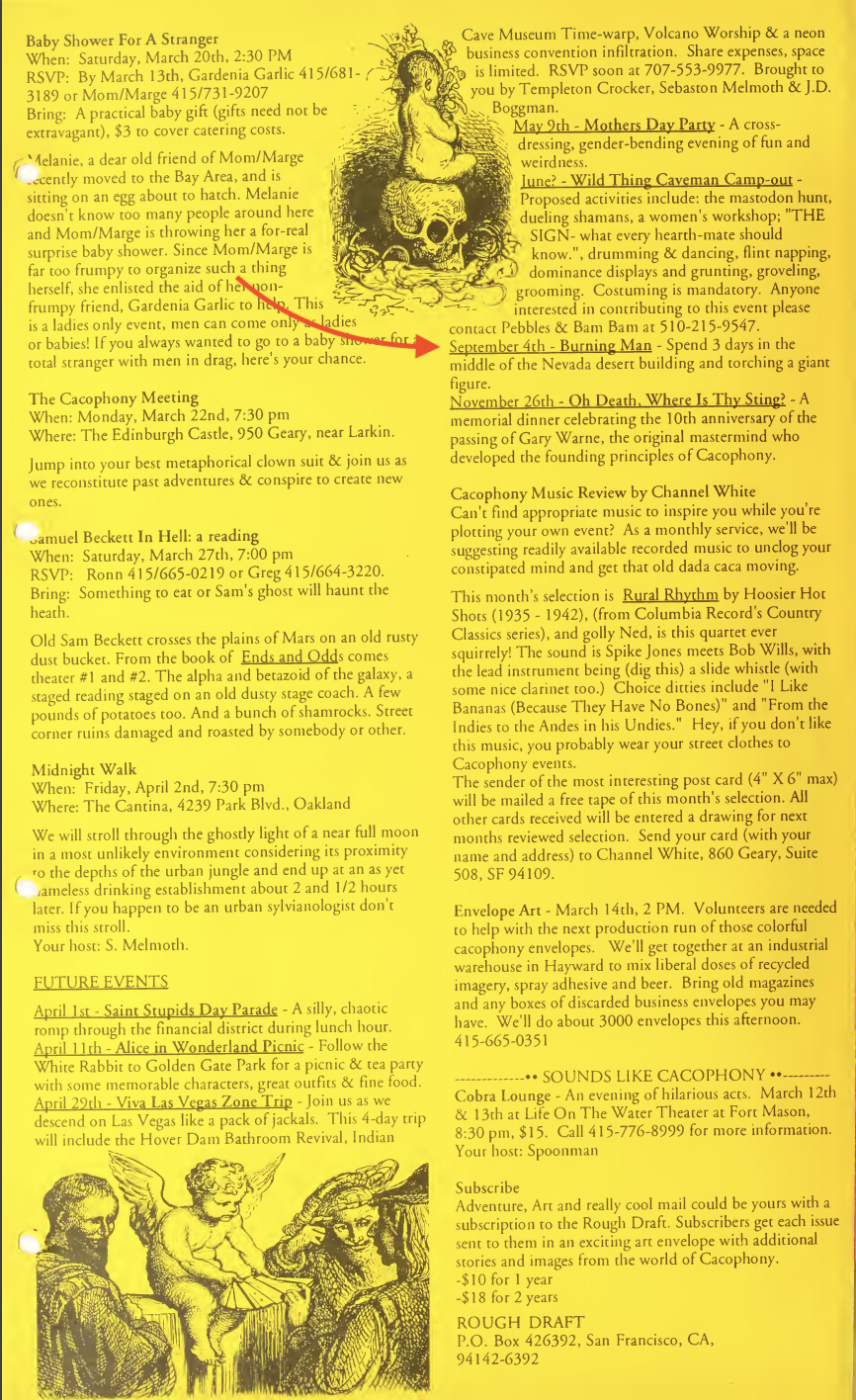 Baby Shower For A Stranger
When: Saturday, March 20th, 2:30 PM
RSVP: By March 13th, Gardenia Garlic 415/681-3189 or Mom/Marge 415/731-9207
Bring: A practical baby gift (gifts need not be extravagant), $3 to cover catering costs.

Melanie, a dear old friend of Mom/Marge recently moved to the Bay Area, and is sitting on an egg about to hatch. Melanie doesn't know too many people around here and Mom/Marge is throwing her a for-real surprise baby shower. Since Mom/Marge is far too frumpy to organize such a thing herself, she enlisted the aid of her non-frumpy friend, Gardenia Garlic to help. This is a ladies only event, men can come only as ladies or babies! If you always wanted to go to a baby shower for a total stranger with men in drag, here's your chance.

The Cacophony Meeting
When: Monday, March 22nd, 7:30 pm
Where: The Edinburgh Castle, 950 Geary, near Larkin.

Jump into your best metaphorical clown suit & join us as we reconstitute past adventures & conspire to create new ones.

Samuel Beckett In Hell: a reading
When: Saturday, March 27th, 7:00 pm
RSVP: Ronn 415/665-0219 or Greg 415/664-3220.
Bring: Something to eat or Sam's ghost will haunt the heath.

Old Sam Beckett crosses the plains of Mars on an old rusty dust bucket. From the book of Ends and Odds comes theater #1 and #2. The alpha and betazoid of the galaxy, a staged reading staged on an old dusty stage coach. A few pounds of potatoes too. And a bunch of shamrocks. Street corner ruins damaged and roasted by somebody or other.

Midnight Walk
When: Friday, April 2nd, 7:30 pm
Where: The Cantina, 4239 Park Blvd., Oakland

We will stroll through the ghostly light of a near full moon in a most unlikely environment considering its proximity to the depths of the urban jungle and end up at an as yet nameless drinking establishment about 2 and 1/2 hours later. If you happen to be an urban sylvianologist don't miss this stroll.
Your host: S. Melmoth.

FUTURE EVENTS

April 1st - Saint Stupids Day Parade - A silly, chaotic romp through the financial district during lunch hour.
April 11th - Alice in Wonderland Picnic - Follow the White Rabbit to Golden Gate Park for a picnic & tea party with some memorable characters, great outfits & fine food.
April 29th - Viva Las Vegas Zone Trip - Join us as we descend on Las Vegas like a pack of jackals. This 4-day trip will include the Hover Dam Bathroom Revival, Indian Cave Museum Time-warp, Volcano Worship & a neon business convention infiltration. Share expenses, space is limited. RSVP soon at 707-553-9977. Brought to you by Templeton Crocker, Sebaston Melmoth & J.D. Boggman.
May 9th - Mothers Day Party - A cross-dressing, gender-bending evening of fun and weirdness.
June? - Wild Thing Caveman Camp-out - Proposed activities include: the mastodon hunt, dueling shamans, a women's workshop; "THE SIGN- what every hearth-mate should know.", drumming & dancing, flint napping, dominance displays and grunting, groveling, grooming. Costuming is mandatory. Anyone interested in contributing to this event please contact Pebbles & Bam Bam at 510-215-9547.
September 4th - Burning Man - Spend 3 days in the middle of the Nevada desert building and torching a giant figure.
November 26th - Oh Death, Where Is Thy Sting? - A memorial dinner celebrating the 10th anniversary of the passing of Gary Warne, the original mastermind who developed the founding principles of Cacophony.

Cacophony Music Review by Channel White
Can't find appropriate music to inspire you while you're plotting your own event? As a monthly service, we'll be suggesting readily available recorded music to unclog your constipated mind and get that old dada caca moving.

This month's selection is Rural Rhythm by Hoosier Hot Shots (1935 - 1942), (from Columbia Record's Country Classics series), and golly Ned, is this quartet ever squirrely! The sound is Spike Jones meets Bob Wills, with the lead instrument being (dig this) a slide whistle (with some nice clarinet too.) Choice ditties include "I Like Bananas (Because They Have No Bones)" and "From the Indies to the Andes in his Undies." Hey, if you don't like this music, you probably wear your street clothes to Cacophony events.
The sender of the most interesting post card (4" X 6" max) will be mailed a free tape of this month's selection. All other cards received will be entered a drawing for next months reviewed selection. Send your card (with your name and address) to Channel White, 860 Geary, Suite 508, SF 94109.

Envelope Art - March 14th, 2 PM. Volunteers are needed to help with the next production run of those colorful cacophony envelopes. We'll get together at an industrial warehouse in Hayward to mix liberal doses of recycled imagery, spray adhesive and beer. Bring old magazines and any boxes of discarded business envelopes you may have. We'll do about 3000 envelopes this afternoon. 415-665-0351

-------------•• SOUNDS LIKE CACOPHONY ••---------
Cobra Lounge - An evening of hilarious acts. March 12th & 13th at Life On The Water Theater at Fort Mason, 8:30 pm, $15. Call 415-776-8999 for more information. Your host: Spoonman

Subscribe
Adventure, Art and really cool mail could be yours with a subscription to the Rough Draft. Subscribers get each issue sent to them in an exciting art envelope with additional stories and images from the world of Cacophony.
-$10 for 1 year
-$18 for 2 years

ROUGH DRAFT
P.O. Box 426392, San Francisco, CA, 94142-6392